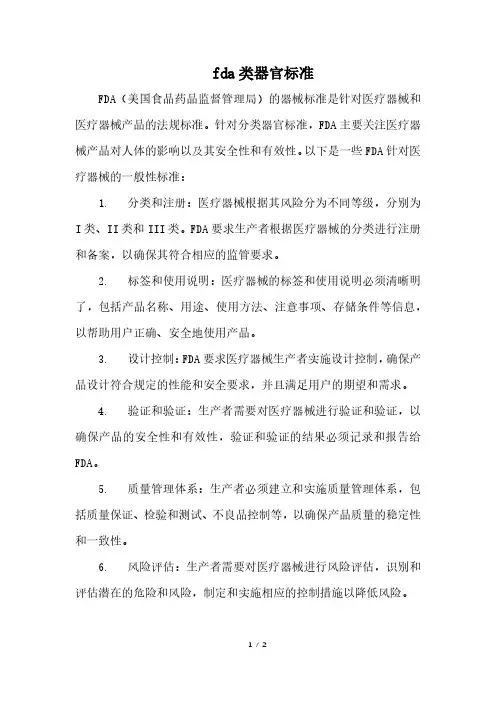 fda类器官标准

FDA（美国食品药品监督管理局）的器械标准是针对医疗器械和医疗器械产品的法规标准。针对分类器官标准，FDA主要关注医疗器械产品对人体的影响以及其安全性和有效性。以下是一些FDA针对医疗器械的一般性标准：

1. 分类和注册：医疗器械根据其风险分为不同等级，分别为I类、II类和III类。FDA要求生产者根据医疗器械的分类进行注册和备案，以确保其符合相应的监管要求。

2. 标签和使用说明：医疗器械的标签和使用说明必须清晰明了，包括产品名称、用途、使用方法、注意事项、存储条件等信息，以帮助用户正确、安全地使用产品。

3. 设计控制：FDA要求医疗器械生产者实施设计控制，确保产品设计符合规定的性能和安全要求，并且满足用户的期望和需求。

4. 验证和验证：生产者需要对医疗器械进行验证和验证，以确保产品的安全性和有效性，验证和验证的结果必须记录和报告给FDA。

5. 质量管理体系：生产者必须建立和实施质量管理体系，包括质量保证、检验和测试、不良品控制等，以确保产品质量的稳定性和一致性。

6. 风险评估：生产者需要对医疗器械进行风险评估，识别和评估潜在的危险和风险，制定和实施相应的控制措施以降低风险。

1 / 2